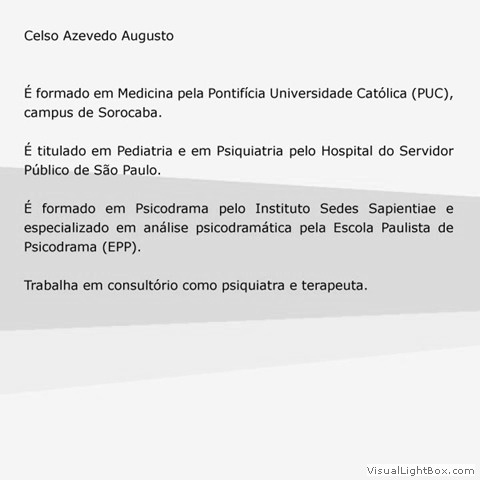 Celso Azevedo Augusto

É formado em Medicina pela Pontifícia Universidade Católica (PUC), campus de Sorocaba.

É titulado em Pediatria e em Psiquiatria pelo Hospital do Servidor Público de São Paulo.

É formado em Psicodrama pelo Instituto Sedes Sapientiae e especializado em análise psicodramática pela Escola Paulista de Psicodrama (EPP).

Trabalha em consultório como psiquiatra e terapeuta.

VisualLightBox.com